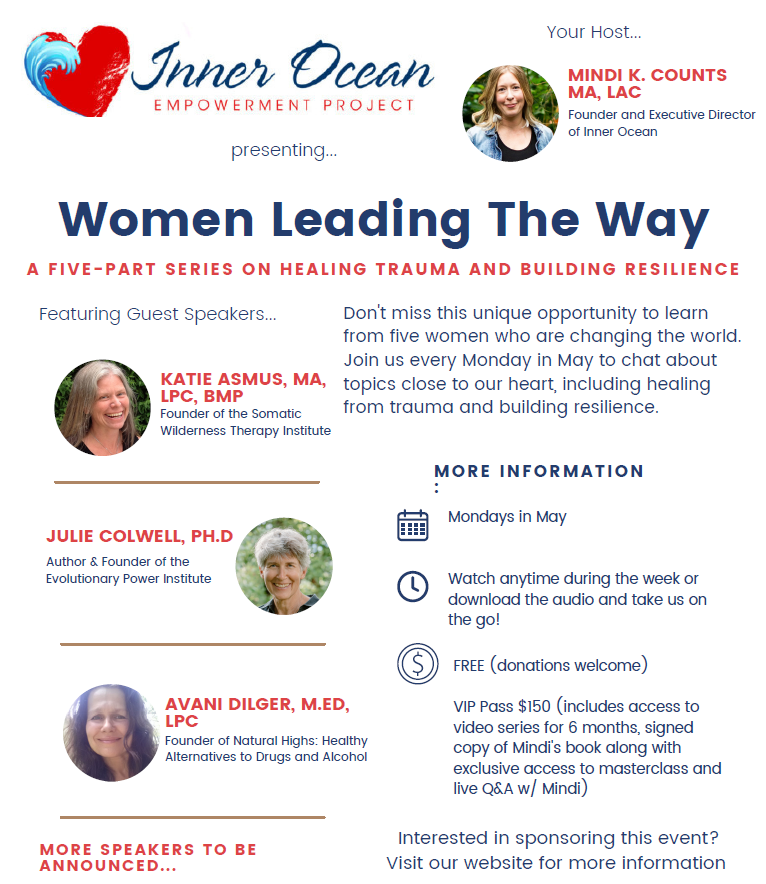 Inner Ocean
EMPOWERMENT PROJECT

presenting...

Your Host...

MINDI K. COUNTS MA, LAC
Founder and Executive Director of Inner Ocean

Women Leading The Way

A FIVE-PART SERIES ON HEALING TRAUMA AND BUILDING RESILIENCE

Featuring Guest Speakers...

KATIE ASMUS, MA, LPC, BMP
Founder of the Somatic Wilderness Therapy Institute

JULIE COLWELL, PH.D
Author & Founder of the Evolutionary Power Institute

AVANI DILGER, M.ED, LPC
Founder of Natural Highs: Healthy Alternatives to Drugs and Alcohol

MORE SPEAKERS TO BE ANNOUNCED...

Don't miss this unique opportunity to learn from five women who are changing the world. Join us every Monday in May to chat about topics close to our heart, including healing from trauma and building resilience.

MORE INFORMATION
:

Mondays in May

Watch anytime during the week or download the audio and take us on the go!

FREE (donations welcome)

VIP Pass $150 (includes access to video series for 6 months, signed copy of Mindi's book along with exclusive access to masterclass and live Q&A w/ Mindi)

Interested in sponsoring this event? Visit our website for more information